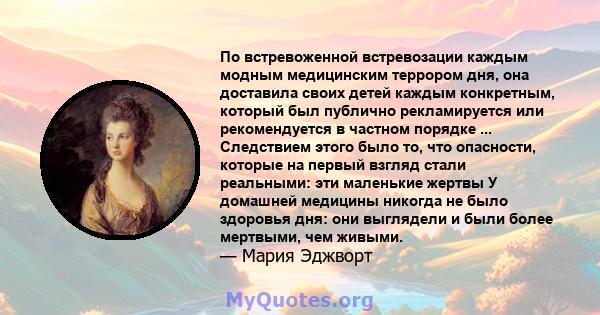 По встревоженной встревозации каждым модным медицинским террором дня, она доставила своих детей каждым конкретным, который был публично рекламируется или рекомендуется в частном порядке ... Следствием этого было то, что опасности, которые на первый взгляд стали реальными: эти маленькие жертвы У домашней медицины никогда не было здоровья дня: они выглядели и были более мертвыми, чем живыми.
— Мария Эджворт

MyQuotes.org